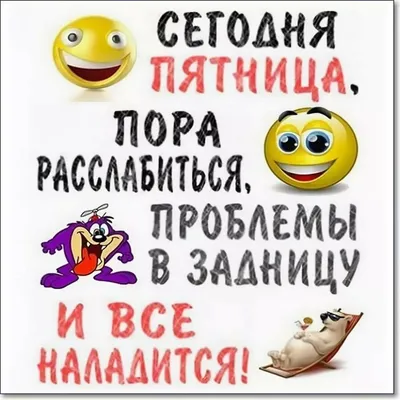 СЕГОДНЯ ПЯТНИЦА, ПОРА РАССЛАБИТЬСЯ, ПРОБЛЕМЫ В ЗАДНИЦУ И ВСЕ НАЛАДИТСЯ!